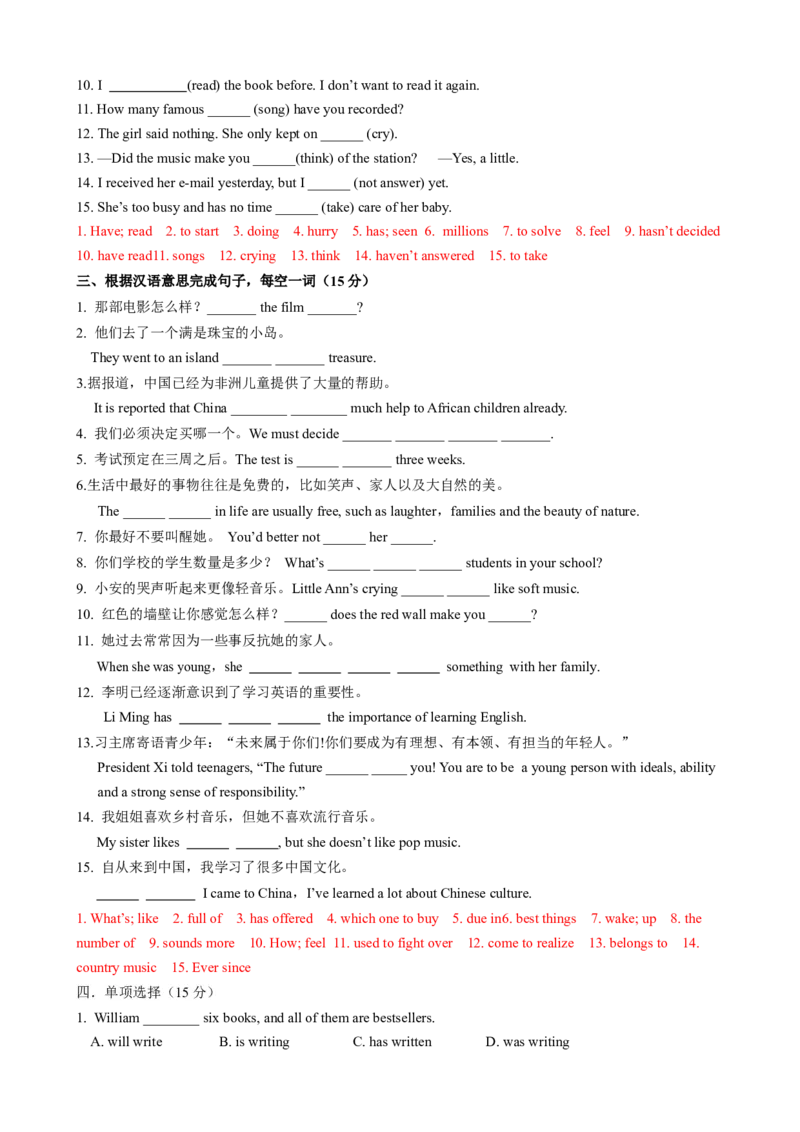 10. I ____(read) the book before. I don't want to read it again.
11. How many famous ____ (song) have you recorded?
12. The girl said nothing. She only kept on ____ (cry).
13. —Did the music make you ____(think) of the station?  —Yes, a little.
14. I received her e-mail yesterday, but I ____ (not answer) yet.
15. She's too busy and has no time ____ (take) care of her baby.
1. Have; read 2. to start 3. doing 4. hurry 5. has; seen 6. millions 7. to solve 8. feel 9. hasn't decided 10. have read11. songs 12. crying 13. think 14. haven't answered 15. to take

三、根据汉语意思完成句子，每空一词（15分）
1. 那部电影怎么样？____ the film ____?
2. 他们去了一个满是珠宝的小岛。
They went to an island ____ ____ treasure.
3.据报道，中国已经为非洲儿童提供了大量的帮助。
It is reported that China ____ ____ much help to African children already.
4. 我们必须决定买哪一个。We must decide ____ ____ ____ ____.
5. 考试预定在三周之后。The test is ____ ____ three weeks.
6.生活中最好的事物往往是免费的，比如笑声、家人以及大自然的美。
The ____ ____ in life are usually free, such as laughter，families and the beauty of nature.
7. 你最好不要叫醒她。 You'd better not ____ her ____.
8. 你们学校的学生数量是多少？ What's ____ ____ ____ students in your school?
9. 小安的哭声听起来更像轻音乐。Little Ann's crying ____ ____ like soft music.
10. 红色的墙壁让你感觉怎么样？____ does the red wall make you ____?
11. 她过去常常因为一些事反抗她的家人。
When she was young，she ____ ____ ____ ____ something with her family.
12. 李明已经逐渐意识到了学习英语的重要性。
Li Ming has ____ ____ ____ the importance of learning English.
13.习主席寄语青少年：“未来属于你们!你们要成为有理想、有本领、有担当的年轻人。”
President Xi told teenagers, "The future ____ ____ you! You are to be a young person with ideals, ability and a strong sense of responsibility."
14. 我姐姐喜欢乡村音乐，但她不喜欢流行音乐。
My sister likes ____ ____, but she doesn't like pop music.
15. 自从来到中国，我学习了很多中国文化。
____ ____ I came to China，I've learned a lot about Chinese culture.
1. What's; like 2. full of 3. has offered 4. which one to buy 5. due in6. best things 7. wake; up 8. the number of 9. sounds more 10. How; feel 11. used to fight over 12. come to realize 13. belongs to 14. country music 15. Ever since

四．单项选择（15分）
1. William ____ six books, and all of them are bestsellers.
A. will write  B. is writing  C. has written  D. was writing